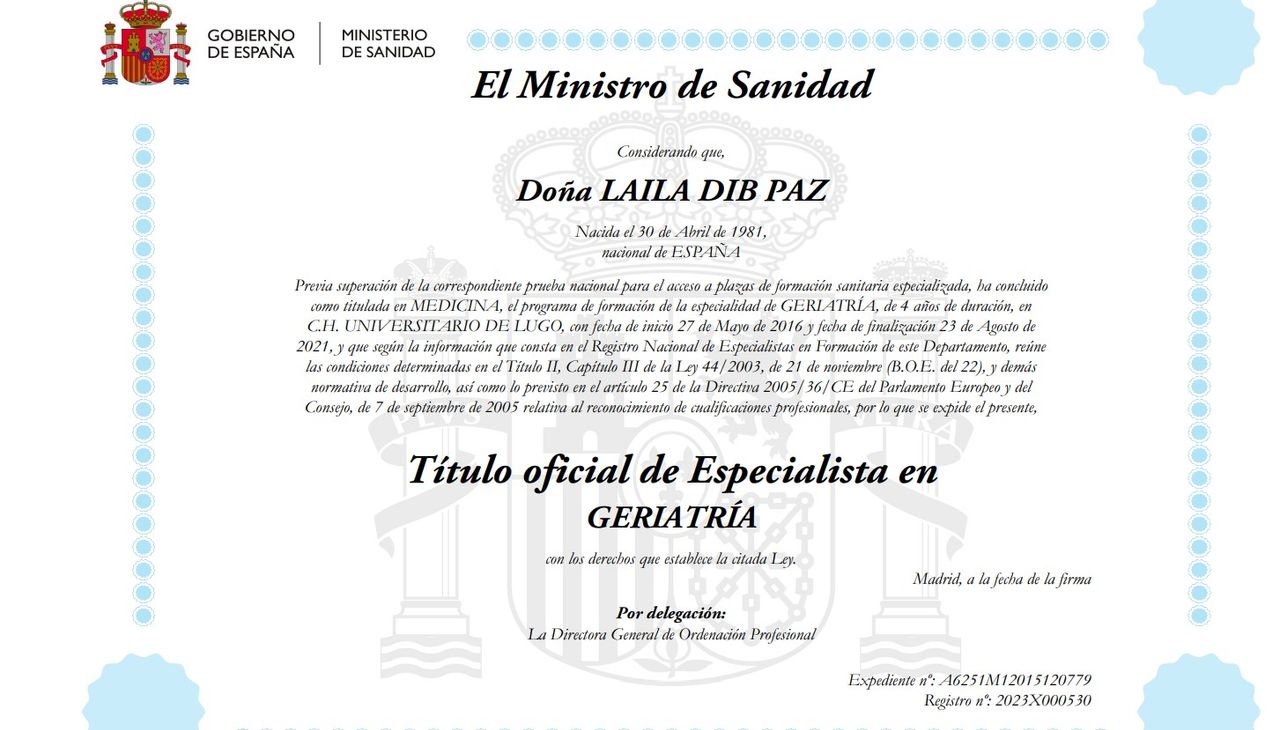 GOBIERNO DE ESPAÑA

MINISTERIO DE SANIDAD

El Ministro de Sanidad

Considerando que,

Doña LAILA DIB PAZ

Nacida el 30 de Abril de 1981, nacional de ESPAÑA

Previa superación de la correspondiente prueba nacional para el acceso a plazas de formación sanitaria especializada, ha concluido como titulada en MEDICINA, el programa de formación de la especialidad de GERIATRÍA, de 4 años de duración, en C.H. UNIVERSITARIO DE LUGO, con fecha de inicio 27 de Mayo de 2016 y fecha de finalización 23 de Agosto de 2021, y que según la información que consta en el Registro Nacional de Especialistas en Formación de este Departamento, reúne las condiciones determinadas en el Título II, Capítulo III de la Ley 44/2003, de 21 de noviembre (B.O.E. del 22), y demás normativa de desarrollo, así como lo previsto en el artículo 25 de la Directiva 2005/36/CE del Parlamento Europeo y del Consejo, de 7 de septiembre de 2005 relativa al reconocimiento de cualificaciones profesionales, por lo que se expide el presente,

Título oficial de Especialista en

GERIATRÍA

con los derechos que establece la citada Ley.

Madrid, a la fecha de la firma

Por delegación:

La Directora General de Ordenación Profesional

Expediente nº: A6251M12015120779

Registro nº: 2023X000530